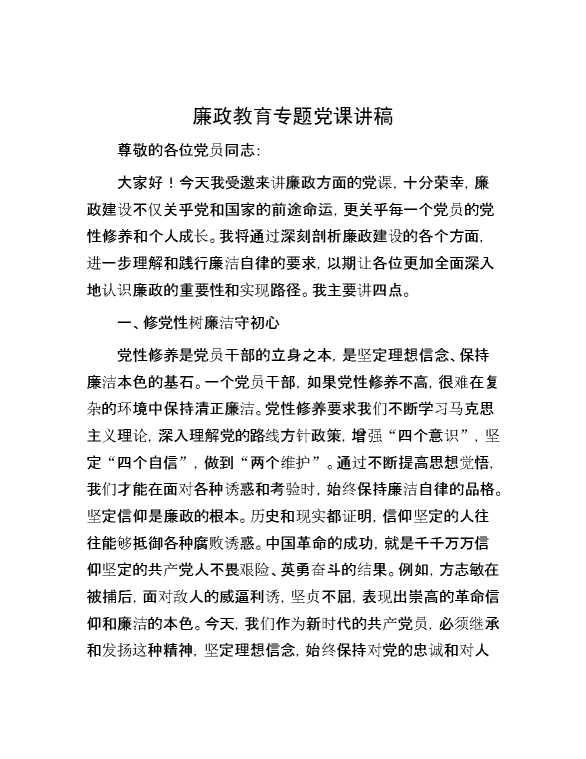 廉政教育专题党课讲稿

尊敬的各位党员同志:

大家好！今天我受邀来讲廉政方面的党课，十分荣幸，廉政建设不仅关乎党和国家的前途命运，更关乎每一个党员的党性修养和个人成长。我将通过深刻剖析廉政建设的各个方面，进一步理解和践行廉洁自律的要求，以期让各位更加全面深入地认识廉政的重要性和实现路径。我主要讲四点。

一、修党性树廉洁守初心

党性修养是党员干部的立身之本，是坚定理想信念、保持廉洁本色的基石。一个党员干部，如果党性修养不高，很难在复杂的环境中保持清正廉洁。党性修养要求我们不断学习马克思主义理论，深入理解党的路线方针政策，增强“四个意识”，坚定“四个自信”，做到“两个维护”。通过不断提高思想觉悟，我们才能在面对各种诱惑和考验时，始终保持廉洁自律的品格。坚定信仰是廉政的根本。历史和现实都证明，信仰坚定的人往往能够抵御各种腐败诱惑。中国革命的成功，就是千千万万信仰坚定的共产党人不畏艰险、英勇奋斗的结果。例如，方志敏在被捕后，面对敌人的威逼利诱，坚贞不屈，表现出崇高的革命信仰和廉洁的本色。今天，我们作为新时代的共产党员，必须继承和发扬这种精神，坚定理想信念，始终保持对党的忠诚和对人